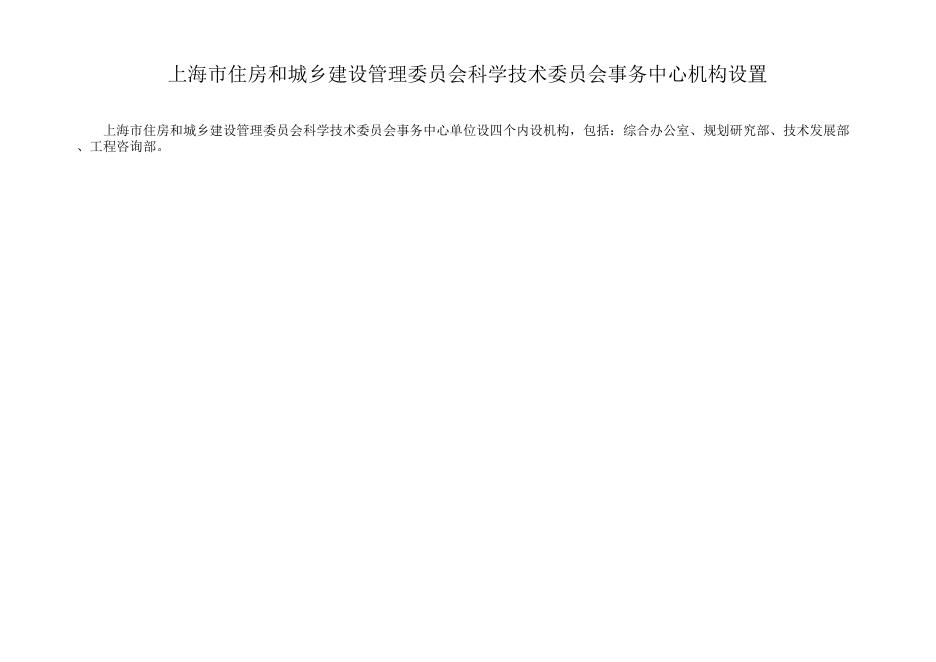 上海市住房和城乡建设管理委员会科学技术委员会事务中心机构设置

上海市住房和城乡建设管理委员会科学技术委员会事务中心单位设四个内设机构，包括：综合办公室、规划研究部、技术发展部、工程咨询部。